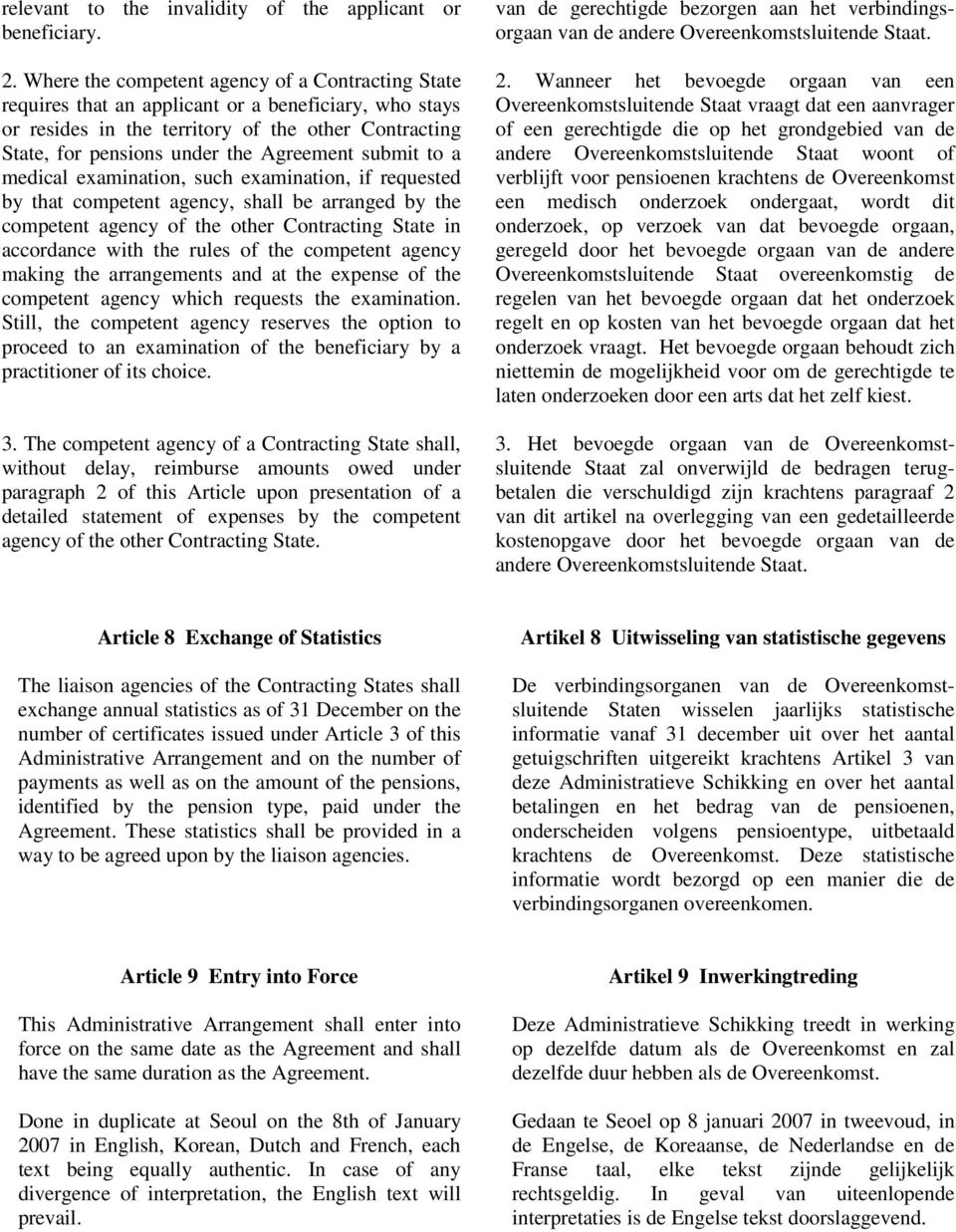 relevant to the invalidity of the applicant or beneficiary.

2. Where the competent agency of a Contracting State requires that an applicant or a beneficiary, who stays or resides in the territory of the other Contracting State, for pensions under the Agreement submit to a medical examination, such examination, if requested by that competent agency, shall be arranged by the competent agency of the other Contracting State in accordance with the rules of the competent agency making the arrangements and at the expense of the competent agency which requests the examination. Still, the competent agency reserves the option to proceed to an examination of the beneficiary by a practitioner of its choice.

3. The competent agency of a Contracting State shall, without delay, reimburse amounts owed under paragraph 2 of this Article upon presentation of a detailed statement of expenses by the competent agency of the other Contracting State.

Article 8 Exchange of Statistics

The liaison agencies of the Contracting States shall exchange annual statistics as of 31 December on the number of certificates issued under Article 3 of this Administrative Arrangement and on the number of payments as well as on the amount of the pensions, identified by the pension type, paid under the Agreement. These statistics shall be provided in a way to be agreed upon by the liaison agencies.

Article 9 Entry into Force

This Administrative Arrangement shall enter into force on the same date as the Agreement and shall have the same duration as the Agreement.

Done in duplicate at Seoul on the 8th of January 2007 in English, Korean, Dutch and French, each text being equally authentic. In case of any divergence of interpretation, the English text will prevail.

van de gerechtigde bezorgen aan het verbindingsorgaan van de andere Overeenkomstsluitende Staat.

2. Wanneer het bevoegde orgaan van een Overeenkomstsluitende Staat vraagt dat een aanvrager of een gerechtigde die op het grondgebied van de andere Overeenkomstsluitende Staat woont of verblijft voor pensioenen krachtens de Overeenkomst een medisch onderzoek ondergaat, wordt dit onderzoek, op verzoek van dat bevoegde orgaan, geregeld door het bevoegde orgaan van de andere Overeenkomstsluitende Staat overeenkomstig de regelen van het bevoegde orgaan dat het onderzoek regelt en op kosten van het bevoegde orgaan dat het onderzoek vraagt. Het bevoegde orgaan behoudt zich niettemin de mogelijkheid voor om de gerechtigde te laten onderzoeken door een arts dat het zelf kiest.

3. Het bevoegde orgaan van de Overeenkomstsluitende Staat zal onverwijld de bedragen terugbetalen die verschuldigd zijn krachtens paragraaf 2 van dit artikel na overlegging van een gedetailleerde kostenopgave door het bevoegde orgaan van de andere Overeenkomstsluitende Staat.

Artikel 8 Uitwisseling van statistische gegevens

De verbindingsorganen van de Overeenkomstsluitende Staten wisselen jaarlijks statistische informatie vanaf 31 december uit over het aantal getuigschriften uitgereikt krachtens Artikel 3 van deze Administratieve Schikking en over het aantal betalingen en het bedrag van de pensioenen, onderscheiden volgens pensioentype, uitbetaald krachtens de Overeenkomst. Deze statistische informatie wordt bezorgd op een manier die de verbindingsorganen overeenkomen.

Artikel 9 Inwerkingtreding

Deze Administratieve Schikking treedt in werking op dezelfde datum als de Overeenkomst en zal dezelfde duur hebben als de Overeenkomst.

Gedaan te Seoel op 8 januari 2007 in tweevoud, in de Engelse, de Koreaanse, de Nederlandse en de Franse taal, elke tekst zijnde gelijkelijk rechtsgeldig. In geval van uiteenlopende interpretaties is de Engelse tekst doorslaggevend.